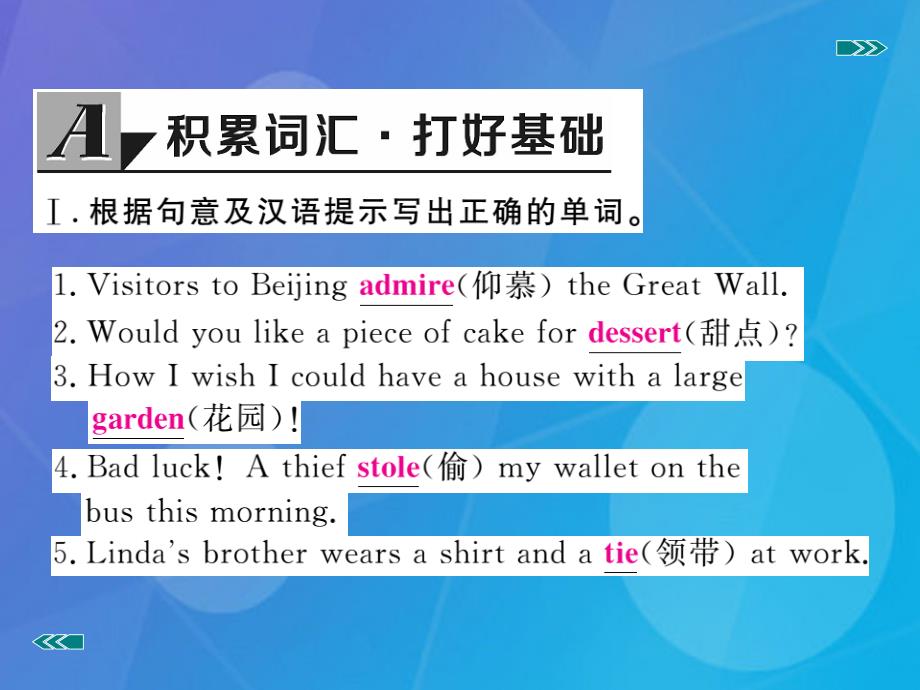 A 积累词汇·打好基础

Ⅰ. 根据句意及汉语提示写出正确的单词。

1. Visitors to Beijing admire(仰慕) the Great Wall.
2. Would you like a piece of cake for dessert(甜点)?
3. How I wish I could have a house with a large garden(花园)!
4. Bad luck! A thief stole(偷) my wallet on the bus this morning.
5. Linda's brother wears a shirt and a tie(领带) at work.